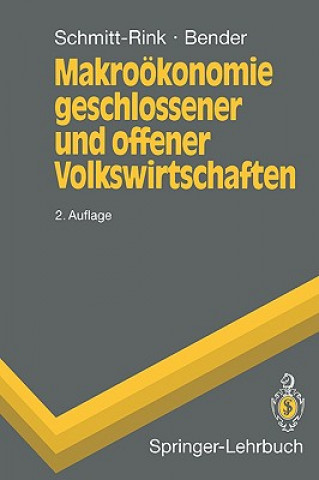 Schmitt-Rink · Bender

Makroökonomie geschlossener und offener Volkswirtschaften

2. Auflage

Springer-Lehrbuch